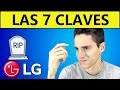 LAS 7 CLAVES

RIP

LG